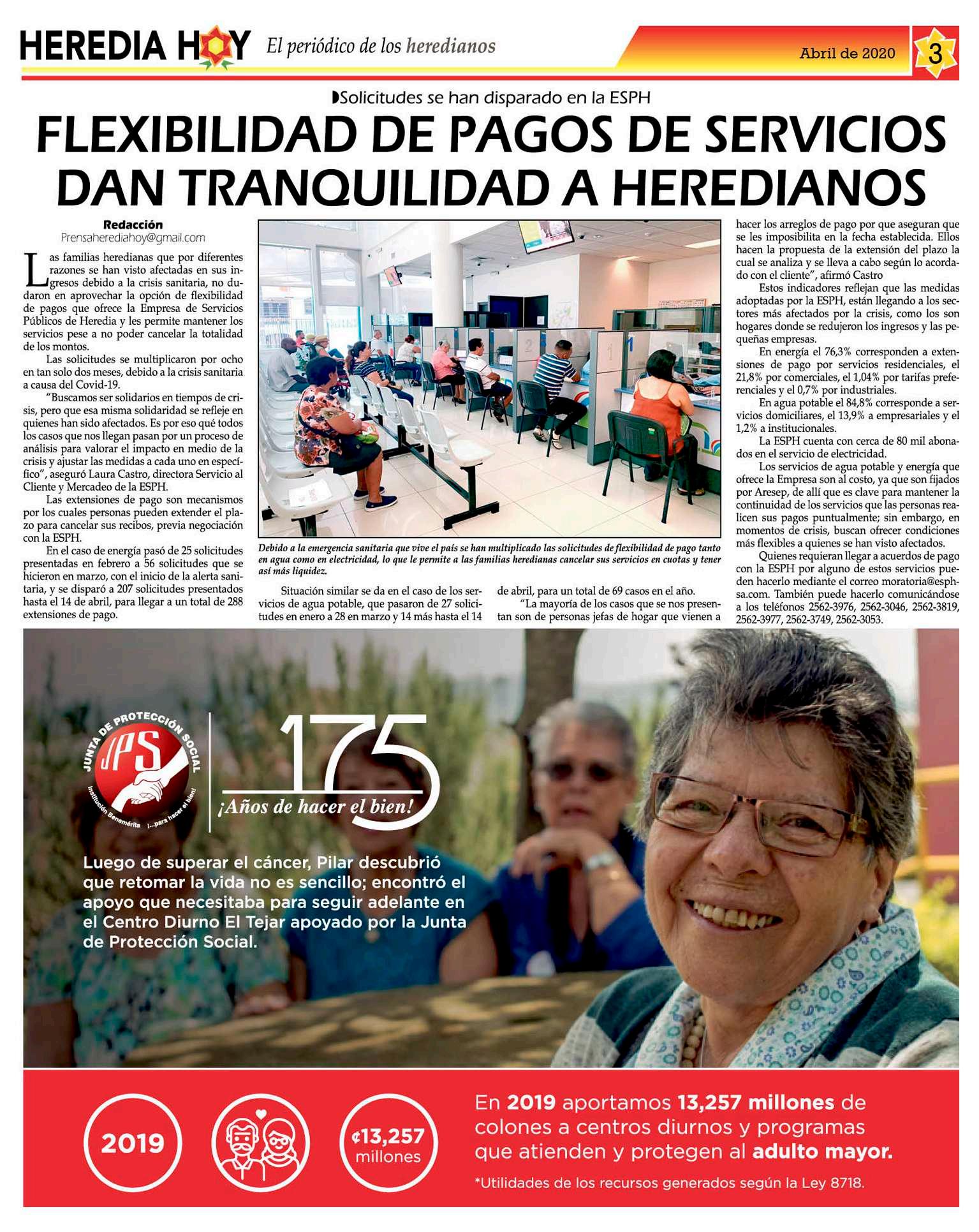 HEREDIA HOY El periódico de los heredianos

Abril de 2020 3

Solicitudes se han disparado en la ESPH

FLEXIBILIDAD DE PAGOS DE SERVICIOS DAN TRANQUILIDAD A HEREDIANOS

Redacción
Prensaherediahoy@gmail.com

Las familias heredianas que por diferentes razones se han visto afectadas en sus ingresos debido a la crisis sanitaria, no dudaron en aprovechar la opción de flexibilidad de pagos que ofrece la Empresa de Servicios Públicos de Heredia y les permite mantener los servicios pese a no poder cancelar la totalidad de los montos.

Las solicitudes se multiplicaron por ocho en tan solo dos meses, debido a la crisis sanitaria a causa del Covid-19.

"Buscamos ser solidarios en tiempos de crisis, pero que esa misma solidaridad se refleje en quienes han sido afectados. Es por eso qué todos los casos que nos llegan pasan por un proceso de análisis para valorar el impacto en medio de la crisis y ajustar las medidas a cada uno en específico", aseguró Laura Castro, directora Servicio al Cliente y Mercadeo de la ESPH.

Las extensiones de pago son mecanismos por los cuales personas pueden extender el plazo para cancelar sus recibos, previa negociación con la ESPH.

En el caso de energía pasó de 25 solicitudes presentadas en febrero a 56 solicitudes que se hicieron en marzo, con el inicio de la alerta sanitaria, y se disparó a 207 solicitudes presentados hasta el 14 de abril, para llegar a un total de 288 extensiones de pago.

Debido a la emergencia sanitaria que vive el país se han multiplicado las solicitudes de flexibilidad de pago tanto en agua como en electricidad, lo que le permite a las familias heredianas cancelar sus servicios en cuotas y tener así más liquidez.

Situación similar se da en el caso de los servicios de agua potable, que pasaron de 27 solicitudes en enero a 28 en marzo y 14 más hasta el 14 de abril, para un total de 69 casos en el año.

"La mayoría de los casos que se nos presentan son de personas jefas de hogar que vienen a hacer los arreglos de pago por que aseguran que se les imposibilita en la fecha establecida. Ellos hacen la propuesta de la extensión del plazo la cual se analiza y se lleva a cabo según lo acordado con el cliente", afirmó Castro

Estos indicadores reflejan que las medidas adoptadas por la ESPH, están llegando a los sectores más afectados por la crisis, como los son hogares donde se redujeron los ingresos y las pequeñas empresas.

En energía el 76,3% corresponden a extensiones de pago por servicios residenciales, el 21,8% por comerciales, el 1,04% por tarifas preferenciales y el 0,7% por industriales.

En agua potable el 84,8% corresponde a servicios domiciliares, el 13,9% a empresariales y el 1,2% a institucionales.

La ESPH cuenta con cerca de 80 mil abonados en el servicio de electricidad.

Los servicios de agua potable y energía que ofrece la Empresa son al costo, ya que son fijados por Aresep, de allí que es clave para mantener la continuidad de los servicios que las personas realicen sus pagos puntualmente; sin embargo, en momentos de crisis, buscan ofrecer condiciones más flexibles a quienes se han visto afectados.

Quienes requieran llegar a acuerdos de pago con la ESPH por alguno de estos servicios pueden hacerlo mediante el correo moratoria@esphsa.com. También puede hacerlo comunicándose a los teléfonos 2562-3976, 2562-3046, 2562-3819, 2562-3977, 2562-3749, 2562-3053.

JUNTA DE PROTECCIÓN SOCIAL JPS Institución Benemérita ¡...para hacer el bien!

175 ¡Años de hacer el bien!

Luego de superar el cáncer, Pilar descubrió que retomar la vida no es sencillo; encontró el apoyo que necesitaba para seguir adelante en el Centro Diurno El Tejar apoyado por la Junta de Protección Social.

2019

¢13,257 millones

En 2019 aportamos 13,257 millones de colones a centros diurnos y programas que atienden y protegen al adulto mayor.

*Utilidades de los recursos generados según la Ley 8718.